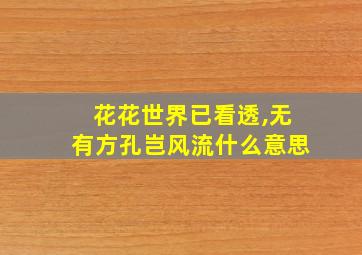 花花世界已看透,无有方孔岂风流什么意思